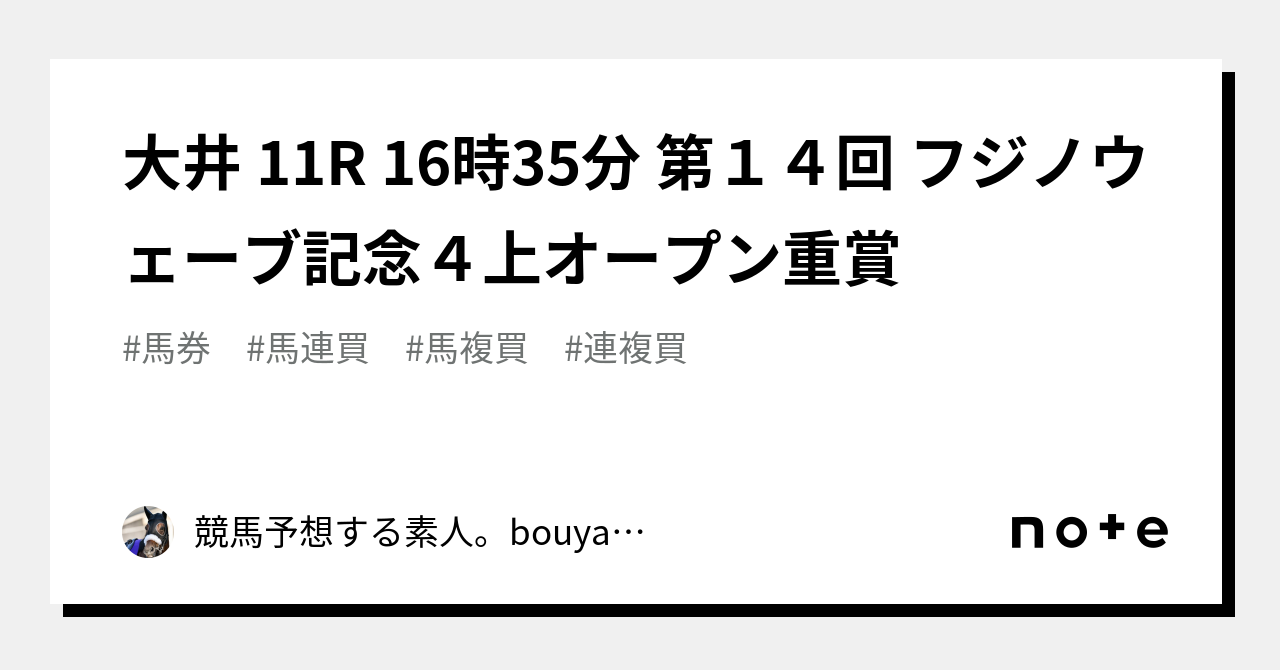 大井 11R 16時35分 第１４回 フジノウェーブ記念４上オープン重賞

#馬券　#馬連買　#馬複買　#連複買

競馬予想する素人。bouya…

note